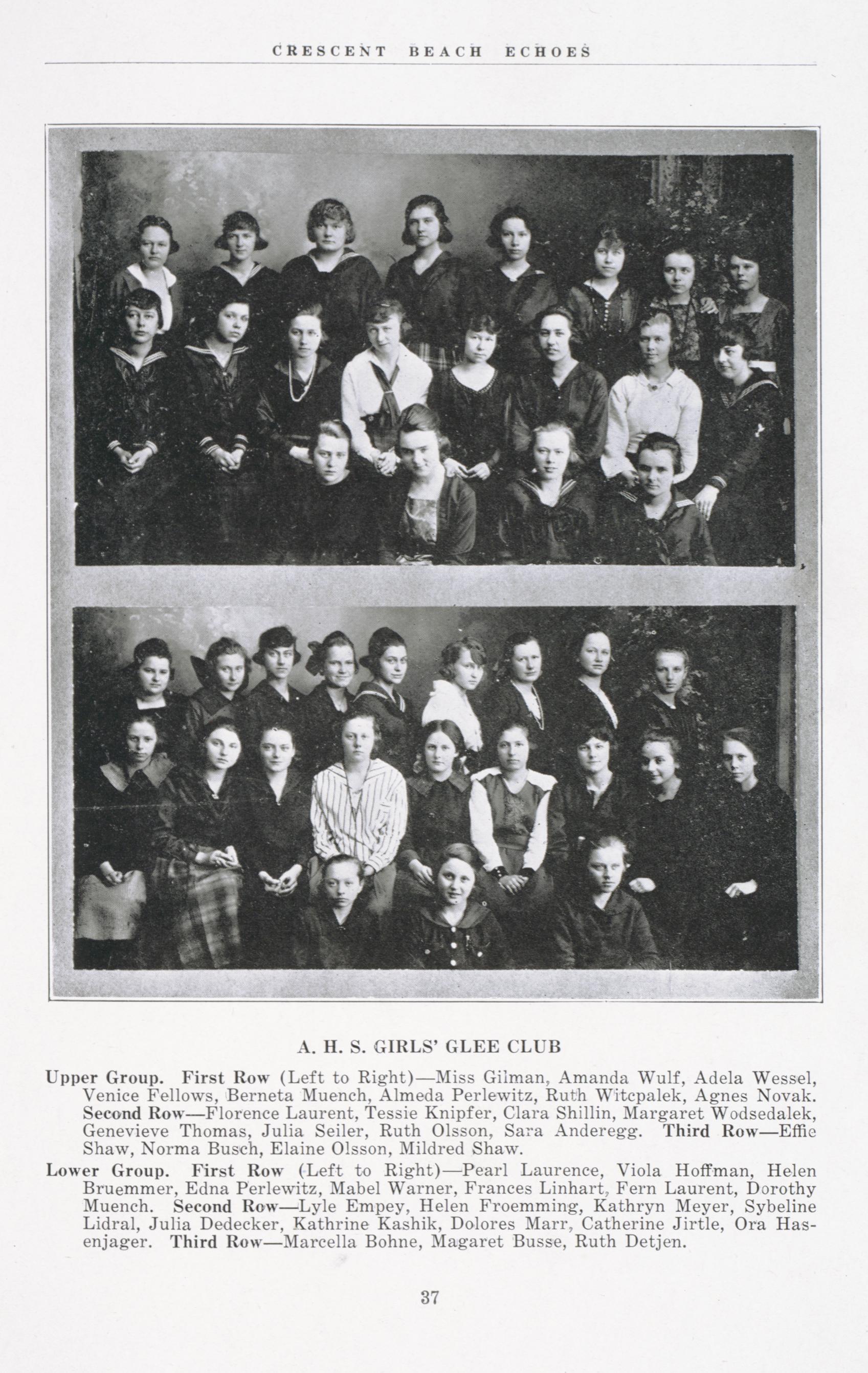 CRESCENT BEACH ECHOES

A. H. S. GIRLS' GLEE CLUB

Upper Group. First Row (Left to Right)—Miss Gilman, Amanda Wulf, Adela Wessel, Venice Fellows, Berneta Muench, Almeda Perlewitz, Ruth Witcpalek, Agnes Novak. Second Row—Florence Laurent, Tessie Knipfer, Clara Shillin, Margaret Wodsedalek, Genevieve Thomas, Julia Seiler, Ruth Olsson, Sara Anderegg. Third Row—Effie Shaw, Norma Busch, Elaine Olsson, Mildred Shaw.

Lower Group. First Row (Left to Right)—Pearl Laurence, Viola Hoffman, Helen Bruemmer, Edna Perlewitz, Mabel Warner, Frances Linhart, Fern Laurent, Dorothy Muench. Second Row—Lyle Empey, Helen Froemming, Kathryn Meyer, Sybeline Lidral, Julia Dedecker, Kathrine Kashik, Dolores Marr, Catherine Jirtle, Ora Hasenjager. Third Row—Marcella Bohne, Magaret Busse, Ruth Detjen.

37